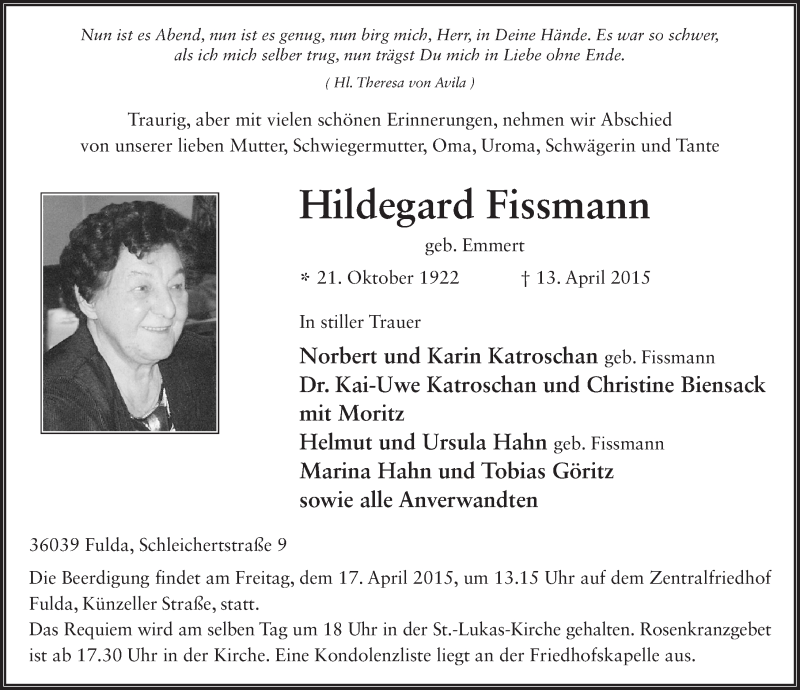 Nun ist es Abend, nun ist es genug, nun birg mich, Herr, in Deine Hände. Es war so schwer, als ich mich selber trug, nun trägst Du mich in Liebe ohne Ende.

( Hl. Theresa von Avila )

Traurig, aber mit vielen schönen Erinnerungen, nehmen wir Abschied von unserer lieben Mutter, Schwiegermutter, Oma, Uroma, Schwägerin und Tante

Hildegard Fissmann

geb. Emmert

* 21. Oktober 1922 † 13. April 2015

In stiller Trauer

Norbert und Karin Katroschan geb. Fissmann
Dr. Kai-Uwe Katroschan und Christine Biensack mit Moritz
Helmut und Ursula Hahn geb. Fissmann
Marina Hahn und Tobias Göritz
sowie alle Anverwandten

36039 Fulda, Schleichertstraße 9

Die Beerdigung findet am Freitag, dem 17. April 2015, um 13.15 Uhr auf dem Zentralfriedhof Fulda, Künzeller Straße, statt.
Das Requiem wird am selben Tag um 18 Uhr in der St.-Lukas-Kirche gehalten. Rosenkranzgebet ist ab 17.30 Uhr in der Kirche. Eine Kondolenzliste liegt an der Friedhofskapelle aus.